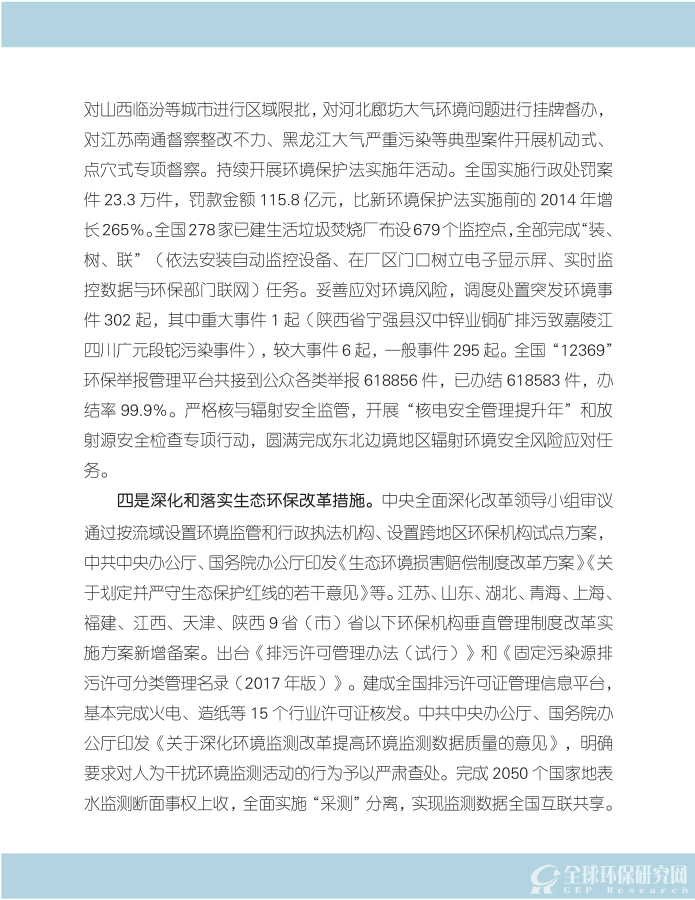 对山西临汾等城市进行区域限批，对河北廊坊大气环境问题进行挂牌督办，对江苏南通督察整改不力、黑龙江大气严重污染等典型案件开展机动式、点穴式专项督察。持续开展环境保护法实施年活动。全国实施行政处罚案件 23.3 万件，罚款金额 115.8 亿元，比新环境保护法实施前的 2014 年增长265%。全国278家已建生活垃圾焚烧厂布设679个监控点，全部完成“装、树、联”（依法安装自动监控设备、在厂区门口树立电子显示屏、实时监控数据与环保部门联网）任务。妥善应对环境风险，调度处置突发环境事件 302 起，其中重大事件 1 起（陕西省宁强县汉中锌业铜矿排污致嘉陵江四川广元段铊污染事件），较大事件 6 起，一般事件 295 起。全国“12369”环保举报管理平台共接到公众各类举报 618856 件，已办结 618583 件，办结率 99.9%。严格核与辐射安全监管，开展“核电安全管理提升年”和放射源安全检查专项行动，圆满完成东北边境地区辐射环境安全风险应对任务。

四是深化和落实生态环保改革措施。中央全面深化改革领导小组审议通过按流域设置环境监管和行政执法机构、设置跨地区环保机构试点方案，中共中央办公厅、国务院办公厅印发《生态环境损害赔偿制度改革方案》《关于划定并严守生态保护红线的若干意见》等。江苏、山东、湖北、青海、上海、福建、江西、天津、陕西 9 省（市）省以下环保机构垂直管理制度改革实施方案新增备案。出台《排污许可管理办法（试行）》和《固定污染源排污许可分类管理名录（2017 年版）》。建成全国排污许可证管理信息平台，基本完成火电、造纸等 15 个行业许可证核发。中共中央办公厅、国务院办公厅印发《关于深化环境监测改革提高环境监测数据质量的意见》，明确要求对人为干扰环境监测活动的行为予以严肃查处。完成 2050 个国家地表水监测断面事权上收，全面实施“采测”分离，实现监测数据全国互联共享。

全球环保研究网
GEP Research